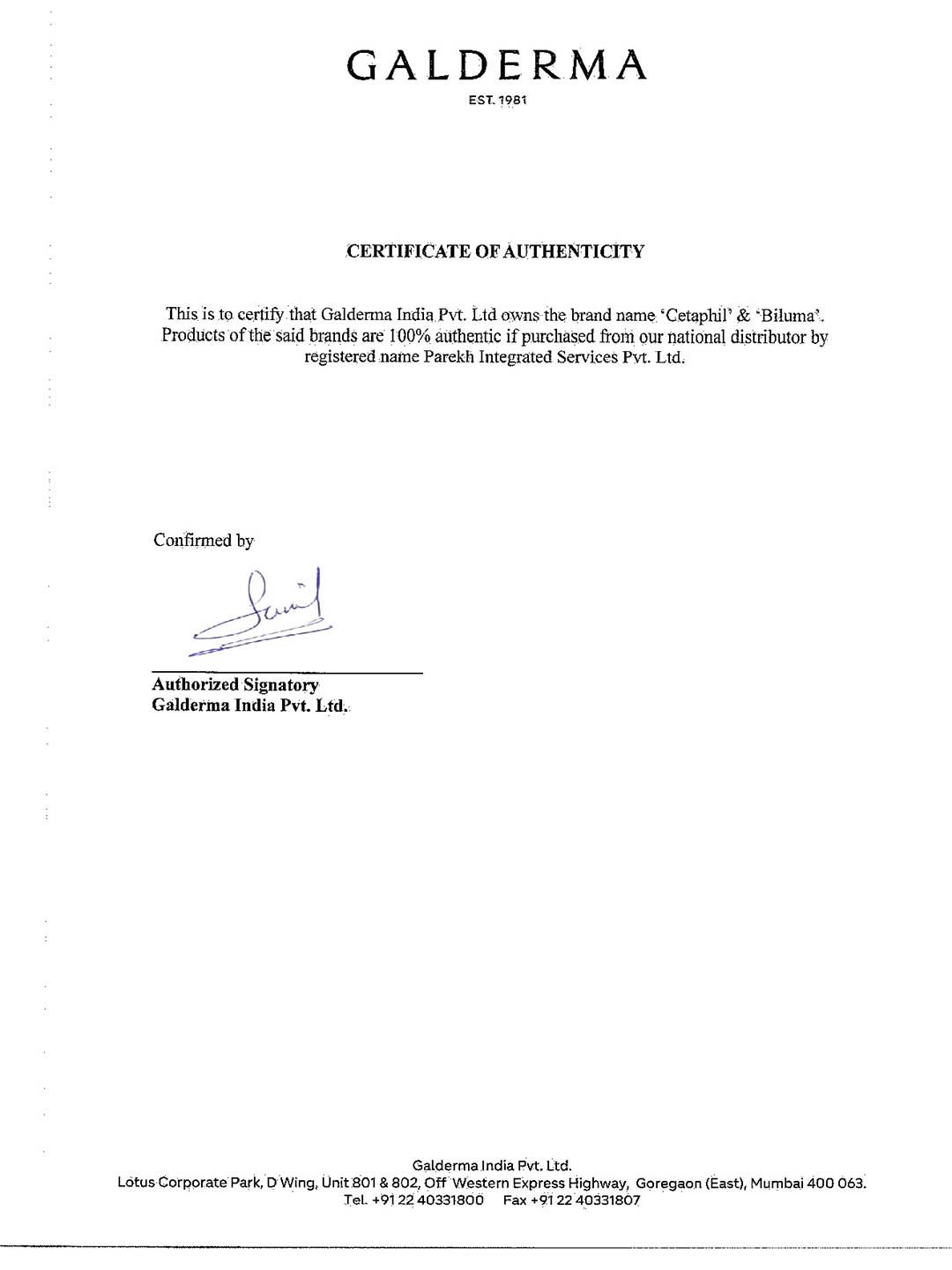 GALDERMA
EST. 1981

CERTIFICATE OF AUTHENTICITY

This is to certify that Galderma India Pvt. Ltd owns the brand name 'Cetaphil' & 'Biluma'. Products of the said brands are 100% authentic if purchased from our national distributor by registered name Parekh Integrated Services Pvt. Ltd.

Confirmed by

Authorized Signatory
Galderma India Pvt. Ltd.

Galderma India Pvt. Ltd.
Lotus Corporate Park, D Wing, Unit 801 & 802, Off Western Express Highway, Goregaon (East), Mumbai 400 063.
Tel. +91 22 40331800 Fax +91 22 40331807